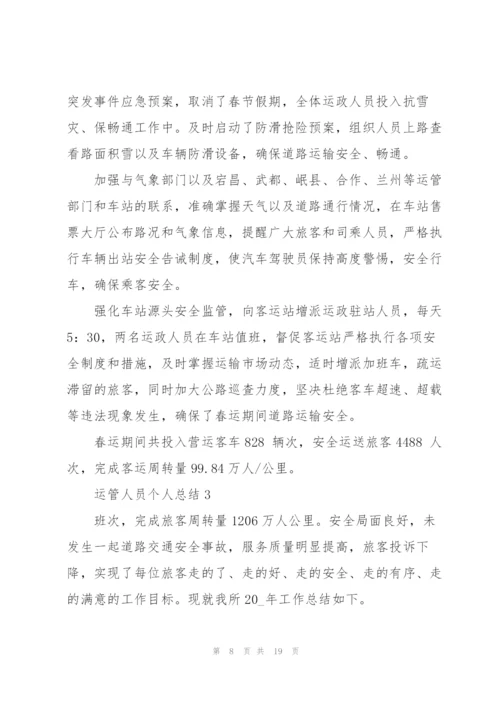 突发事件应急预案，取消了春节假期，全体运政人员投入抗雪灾、保畅通工作中。及时启动了防滑抢险预案，组织人员上路查看路面积雪以及车辆防滑设备，确保道路运输安全、畅通。

加强与气象部门以及宕昌、武都、岷县、合作、兰州等运管部门和车站的联系，准确掌握天气以及道路通行情况，在车站售票大厅公布路况和气象信息，提醒广大旅客和司乘人员，严格执行车辆出站安全告诫制度，使汽车驾驶员保持高度警惕，安全行车，确保乘客安全。

强化车站源头安全监管，向客运站增派运政驻站人员，每天5：30，两名运政人员在车站值班，督促客运站严格执行各项安全制度和措施，及时掌握运输市场动态，适时增派加班车，疏运滞留的旅客，同时加大公路巡查力度，坚决杜绝客车超速、超载等违法现象发生，确保了春运期间道路运输安全。

春运期间共投入营运客车 828 辆次，安全运送旅客 4488 人次，完成客运周转量 99.84 万人/公里。

运管人员个人总结 3

班次，完成旅客周转量 1206 万人公里。安全局面良好，未发生一起道路交通安全事故，服务质量明显提高，旅客投诉下降，实现了每位旅客走的了、走的好、走的安全、走的有序、走的满意的工作目标。现就我所 20_年工作总结如下。

第 8 页 共 19 页